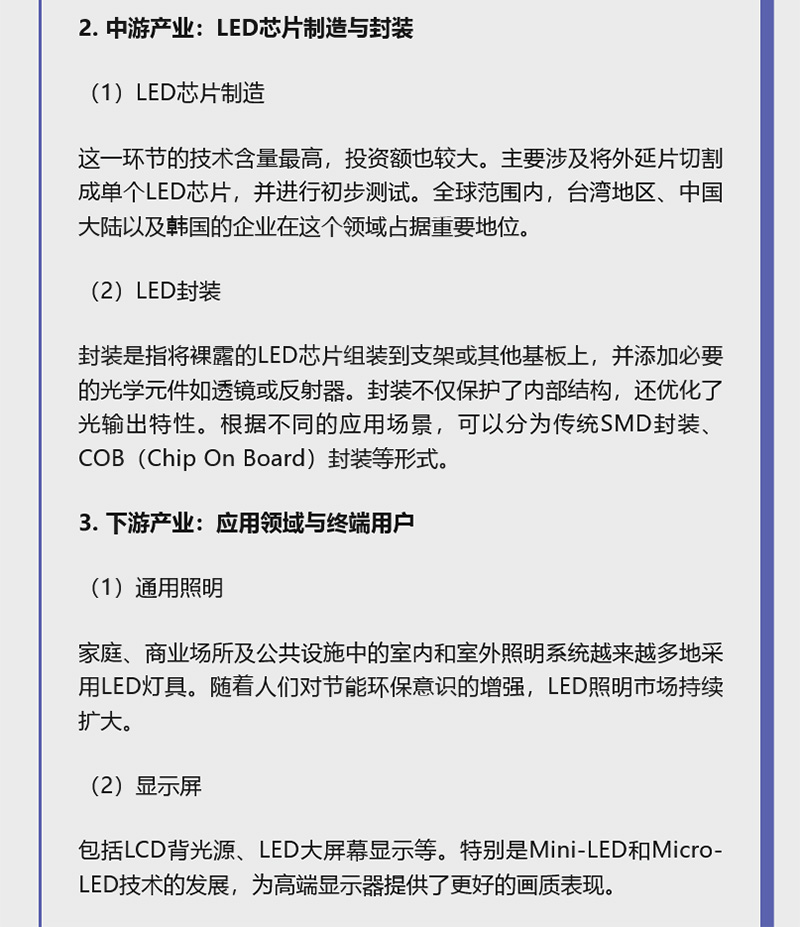 2. 中游产业：LED芯片制造与封装

（1）LED芯片制造

这一环节的技术含量最高，投资额也较大。主要涉及将外延片切割成单个LED芯片，并进行初步测试。全球范围内，台湾地区、中国大陆以及韩国的企业在这个领域占据重要地位。

（2）LED封装

封装是指将裸露的LED芯片组装到支架或其他基板上，并添加必要的光学元件如透镜或反射器。封装不仅保护了内部结构，还优化了光输出特性。根据不同的应用场景，可以分为传统SMD封装、COB（Chip On Board）封装等形式。

3. 下游产业：应用领域与终端用户

（1）通用照明

家庭、商业场所及公共设施中的室内和室外照明系统越来越多地采用LED灯具。随着人们对节能环保意识的增强，LED照明市场持续扩大。

（2）显示屏

包括LCD背光源、LED大屏幕显示等。特别是Mini-LED和Micro-LED技术的发展，为高端显示器提供了更好的画质表现。